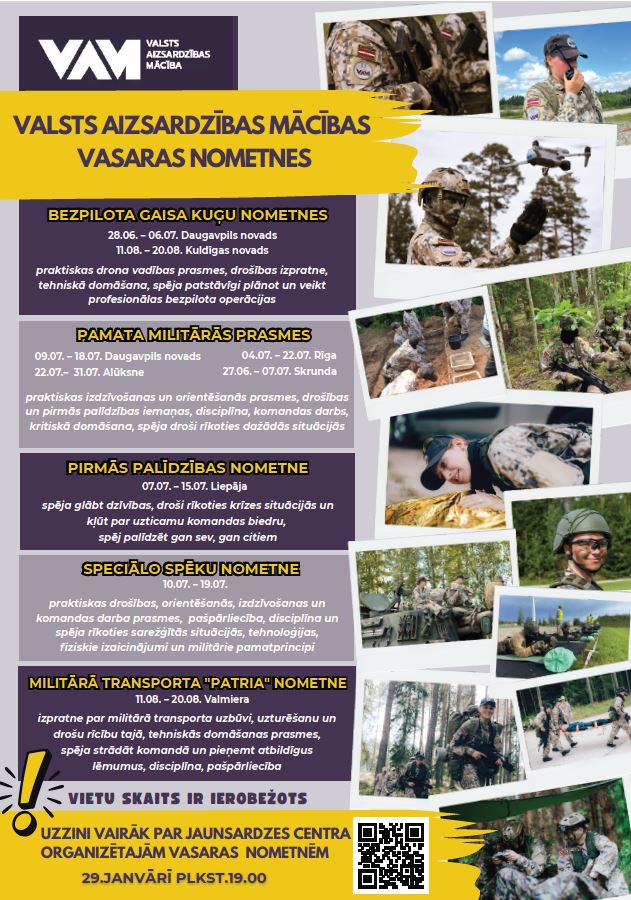 VAM VALSTS AIZSARDZĪBAS MĀCĪBA

VALSTS AIZSARDZĪBAS MĀCĪBAS VASARAS NOMETNES

BEZPILOTA GAISA KUĢU NOMETNES
28.06. – 06.07. Daugavpils novads
11.08. – 20.08. Kuldīgas novads
praktiskas drona vadības prasmes, drošības izpratne, tehniskā domāšana, spēja patstāvīgi plānot un veikt profesionālas bezpilota operācijas

PAMATA MILITĀRĀS PRASMES
09.07. – 18.07. Daugavpils novads
22.07.– 31.07. Alūksne
04.07. – 22.07. Rīga
27.06. – 07.07. Skrunda
praktiskas izdzīvošanas un orientēšanās prasmes, drošības un pirmās palīdzības iemaņas, disciplīna, komandas darbs, kritiskā domāšana, spēja droši rīkoties dažādās situācijās

PIRMĀS PALĪDZĪBAS NOMETNE
07.07. – 15.07. Liepāja
spēja glābt dzīvības, droši rīkoties krīzes situācijās un kļūt par uzticamu komandas biedru, spēj palīdzēt gan sev, gan citiem

SPECIĀLO SPĒKU NOMETNE
10.07. – 19.07.
praktiskas drošības, orientēšanās, izdzīvošanas un komandas darba prasmes, pašpārliecība, disciplīna un spēja rīkoties sarežģītās situācijās, tehnoloģijas, fiziskie izaicinājumi un militārie pamatprincipi

MILITĀRĀ TRANSPORTA "PATRIA" NOMETNE
11.08. – 20.08. Valmiera
izpratne par militārā transporta uzbūvi, uzturēšanu un drošu rīcību tajā, tehniskās domāšanas prasmes, spēja strādāt komandā un pieņemt atbildīgus lēmumus, disciplīna, pašpārliecība

VIETU SKAITS IR IEROBEŽOTS

UZZINI VAIRĀK PAR JAUNSARDZES CENTRA ORGANIZĒTAJĀM VASARAS NOMETNĒM
29.JANVĀRĪ PLKST.19.00